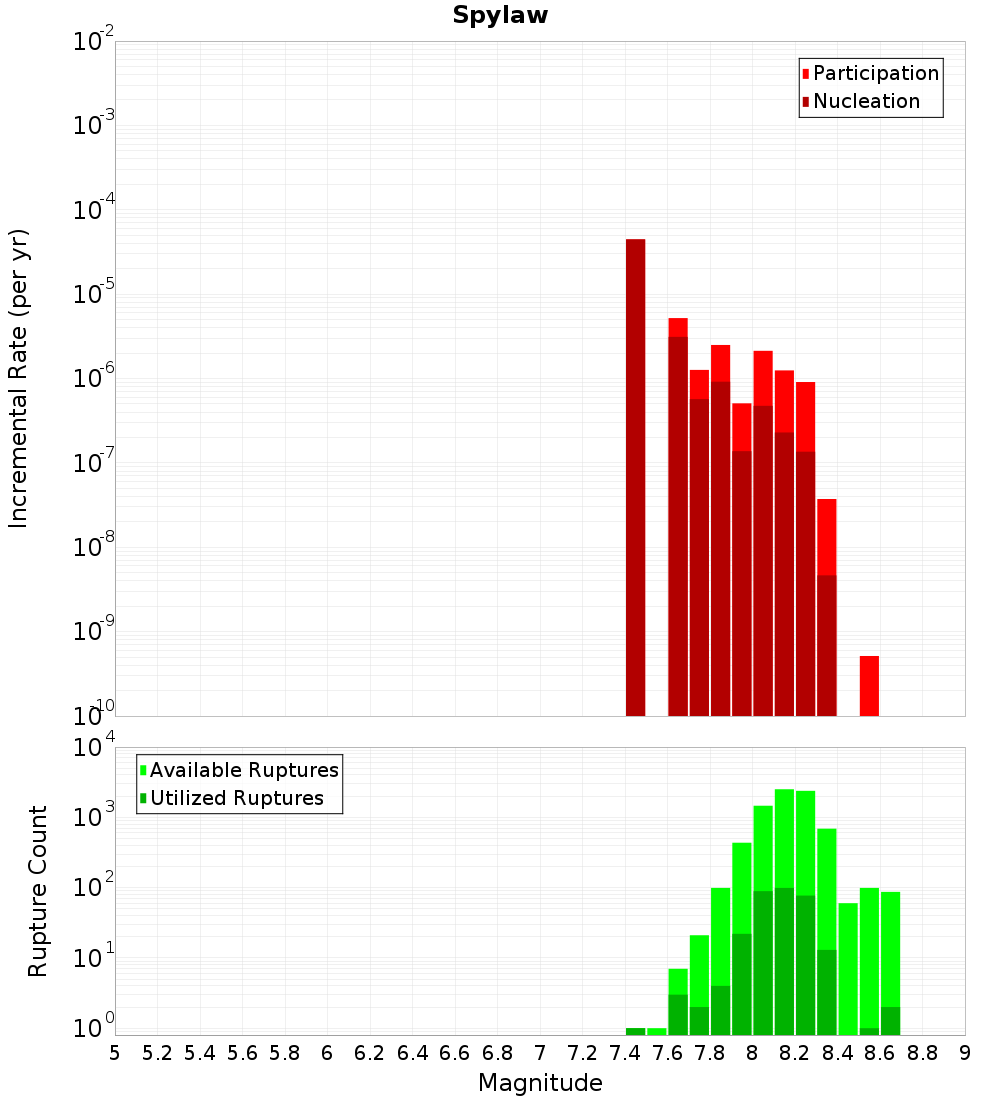 Spylaw

Participation
Nucleation

Incremental Rate (per yr)

$10^{-2}$
$10^{-3}$
$10^{-4}$
$10^{-5}$
$10^{-6}$
$10^{-7}$
$10^{-8}$
$10^{-9}$
$10^{-10}$

Available Ruptures
Utilized Ruptures

Rupture Count

$10^{4}$
$10^{3}$
$10^{2}$
$10^{1}$
$10^{0}$

5 5.2 5.4 5.6 5.8 6 6.2 6.4 6.6 6.8 7 7.2 7.4 7.6 7.8 8 8.2 8.4 8.6 8.8 9

Magnitude